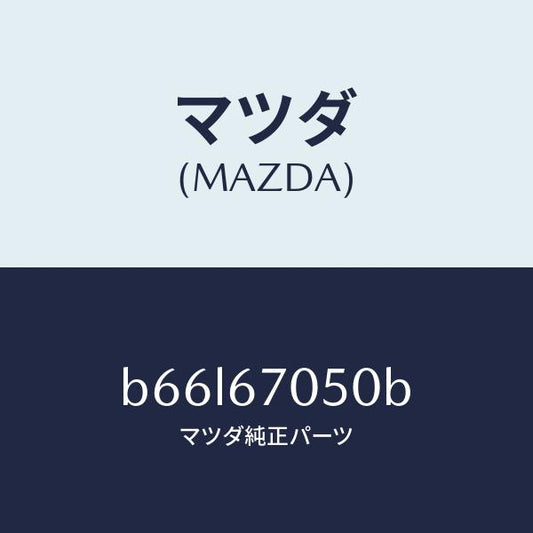 マツダ
(MAZDA)

b66l67050b
マツダ純正パーツ